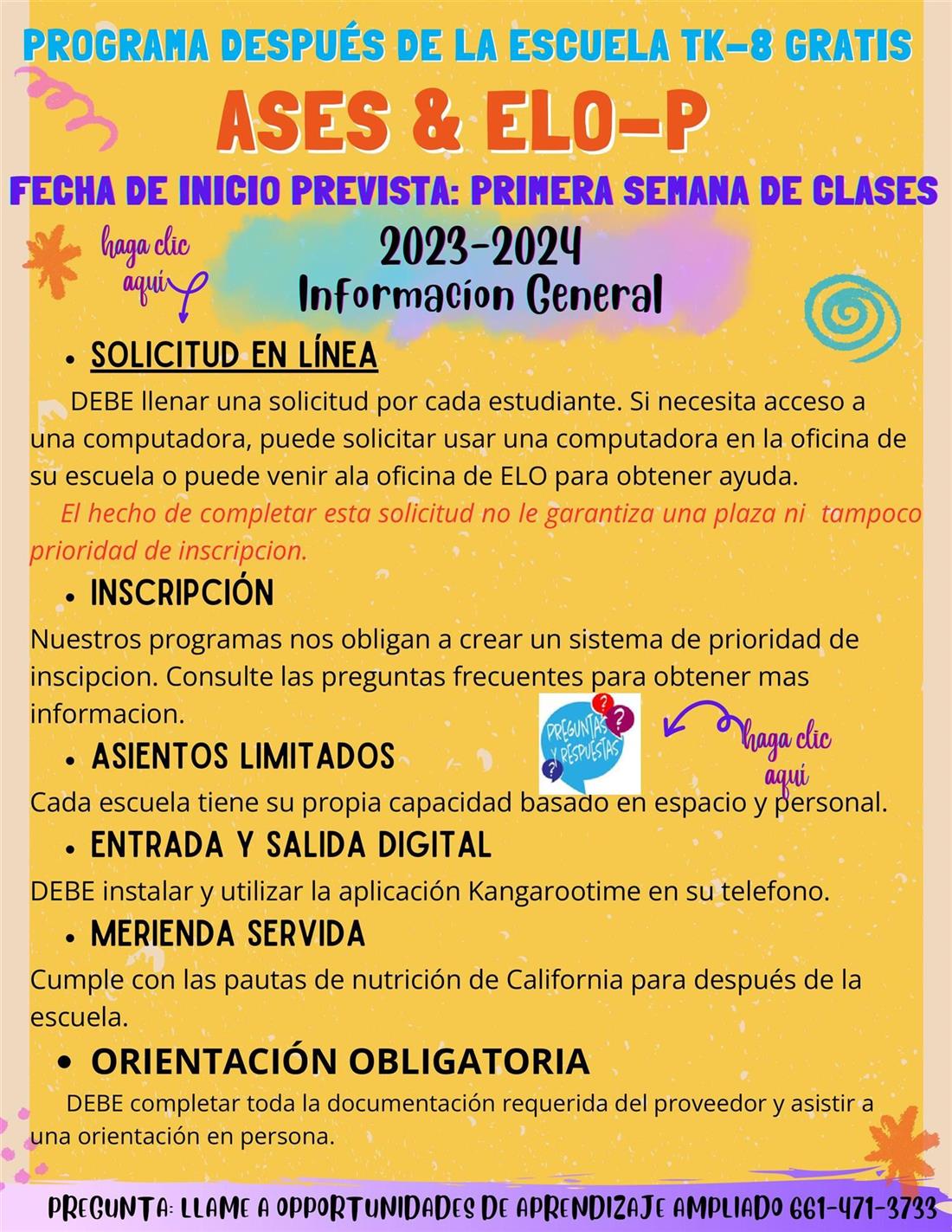 PROGRAMA DESPUÉS DE LA ESCUELA TK-8 GRATIS
ASES & ELO-P
FECHA DE INICIO PREVISTA: PRIMERA SEMANA DE CLASES

haga clic aquí

2023-2024
Informacíon General

• SOLICITUD EN LÍNEA

DEBE llenar una solicitud por cada estudiante. Si necesita acceso a una computadora, puede solicitar usar una computadora en la oficina de su escuela o puede venir ala oficina de ELO para obtener ayuda.

El hecho de completar esta solicitud no le garantiza una plaza ni tampoco prioridad de inscripcion.

• INSCRIPCIÓN

Nuestros programas nos obligan a crear un sistema de prioridad de inscipcion. Consulte las preguntas frecuentes para obtener mas informacion.

PREGUNTAS Y RESPUESTAS

haga clic aquí

• ASIENTOS LIMITADOS

Cada escuela tiene su propia capacidad basado en espacio y personal.

• ENTRADA Y SALIDA DIGITAL

DEBE instalar y utilizar la aplicación Kangarootime en su telefono.

• MERIENDA SERVIDA

Cumple con las pautas de nutrición de California para después de la escuela.

• ORIENTACIÓN OBLIGATORIA

DEBE completar toda la documentación requerida del proveedor y asistir a una orientación en persona.

PREGUNTA: LLAME A OPPORTUNIDADES DE APRENDIZAJE AMPLIADO 661-471-3733